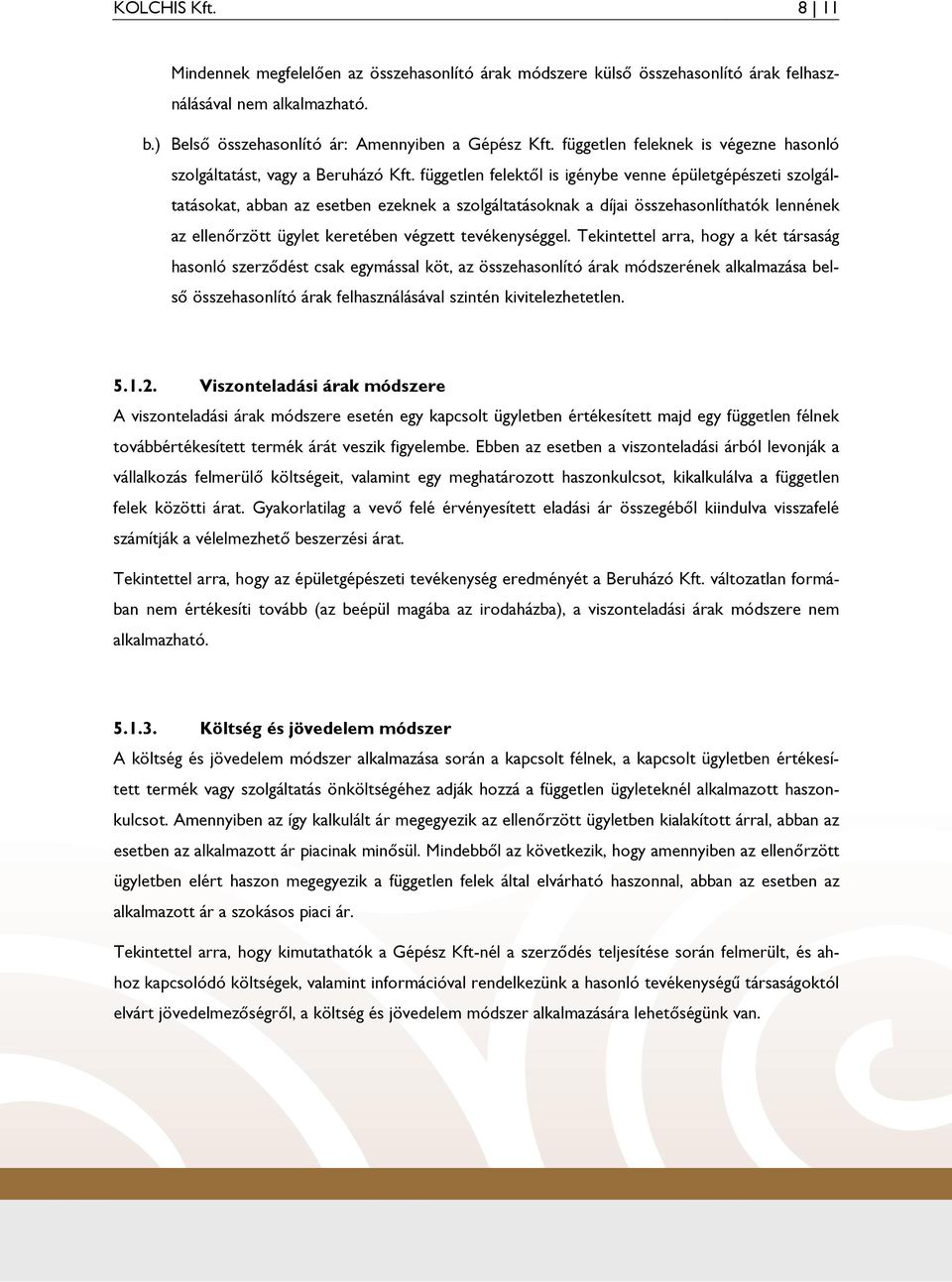 KOLCHIS Kft. 8 | 11

Mindennek megfelelően az összehasonlító árak módszere külső összehasonlító árak felhasználásával nem alkalmazható.

b.) Belső összehasonlító ár: Amennyiben a Gépész Kft. független feleknek is végezne hasonló szolgáltatást, vagy a Beruházó Kft. független felektől is igénybe venne épületgépészeti szolgáltatásokat, abban az esetben ezeknek a szolgáltatásoknak a díjai összehasonlíthatók lennének az ellenőrzött ügylet keretében végzett tevékenységgel. Tekintettel arra, hogy a két társaság hasonló szerződést csak egymással köt, az összehasonlító árak módszerének alkalmazása belső összehasonlító árak felhasználásával szintén kivitelezhetetlen.

5.1.2. Viszonteladási árak módszere

A viszonteladási árak módszere esetén egy kapcsolt ügyletben értékesített majd egy független félnek továbbértékesített termék árát veszik figyelembe. Ebben az esetben a viszonteladási árból levonják a vállalkozás felmerülő költségeit, valamint egy meghatározott haszonkulcsot, kikalkulálva a független felek közötti árat. Gyakorlatilag a vevő felé érvényesített eladási ár összegéből kiindulva visszafelé számítják a vélelmezhető beszerzési árat.

Tekintettel arra, hogy az épületgépészeti tevékenység eredményét a Beruházó Kft. változatlan formában nem értékesíti tovább (az beépül magába az irodaházba), a viszonteladási árak módszere nem alkalmazható.

5.1.3. Költség és jövedelem módszer

A költség és jövedelem módszer alkalmazása során a kapcsolt félnek, a kapcsolt ügyletben értékesített termék vagy szolgáltatás önköltségéhez adják hozzá a független ügyleteknél alkalmazott haszonkulcsot. Amennyiben az így kalkulált ár megegyezik az ellenőrzött ügyletben kialakított árral, abban az esetben az alkalmazott ár piacinak minősül. Mindebből az következik, hogy amennyiben az ellenőrzött ügyletben elért haszon megegyezik a független felek által elvárható haszonnal, abban az esetben az alkalmazott ár a szokásos piaci ár.

Tekintettel arra, hogy kimutathatók a Gépész Kft-nél a szerződés teljesítése során felmerült, és ahhoz kapcsolódó költségek, valamint információval rendelkezünk a hasonló tevékenységű társaságoktól elvárt jövedelmezőségről, a költség és jövedelem módszer alkalmazására lehetőségünk van.